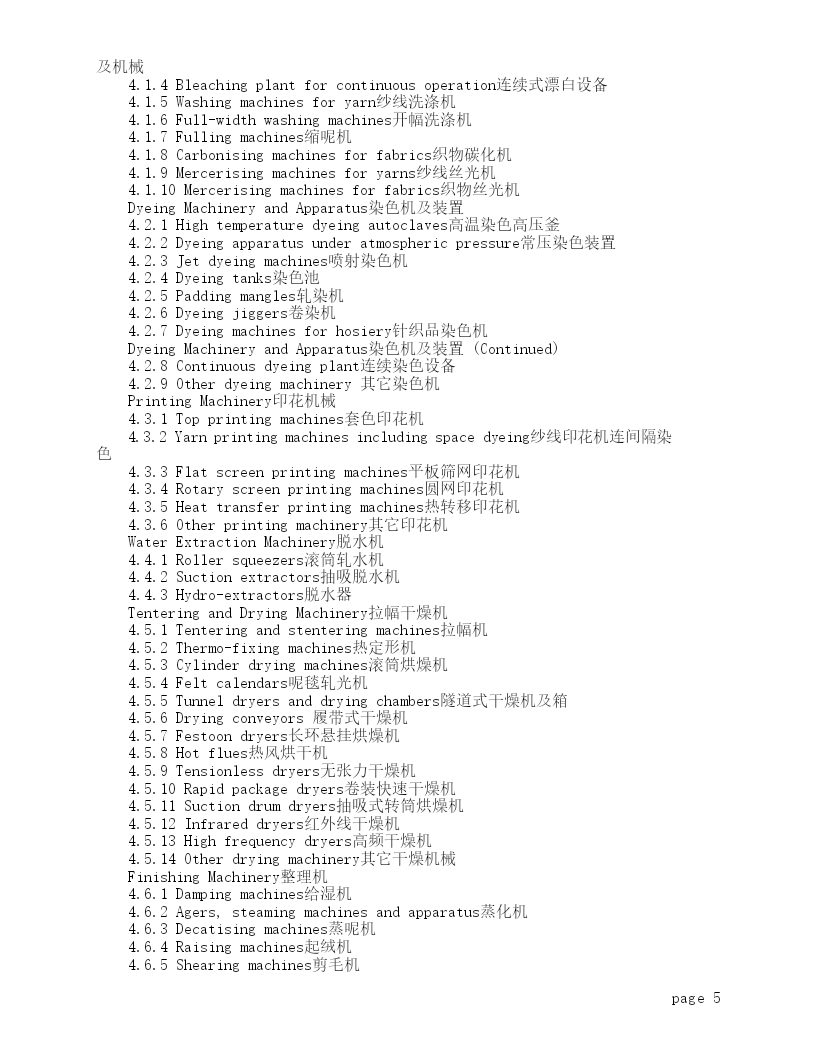 及机械
4.1.4 Bleaching plant for continuous operation连续式漂白设备
4.1.5 Washing machines for yarn纱线洗涤机
4.1.6 Full-width washing machines开幅洗涤机
4.1.7 Fulling machines缩呢机
4.1.8 Carbonising machines for fabrics织物碳化机
4.1.9 Mercerising machines for yarns纱线丝光机
4.1.10 Mercerising machines for fabrics织物丝光机
Dyeing Machinery and Apparatus染色机及装置
4.2.1 High temperature dyeing autoclaves高温染色高压釜
4.2.2 Dyeing apparatus under atmospheric pressure常压染色装置
4.2.3 Jet dyeing machines喷射染色机
4.2.4 Dyeing tanks染色池
4.2.5 Padding mangles轧染机
4.2.6 Dyeing jiggers卷染机
4.2.7 Dyeing machines for hosiery针织品染色机
Dyeing Machinery and Apparatus染色机及装置 (Continued)
4.2.8 Continuous dyeing plant连续染色设备
4.2.9 Other dyeing machinery 其它染色机
Printing Machinery印花机械
4.3.1 Top printing machines套色印花机
4.3.2 Yarn printing machines including space dyeing纱线印花机连间隔染色
4.3.3 Flat screen printing machines平板筛网印花机
4.3.4 Rotary screen printing machines圆网印花机
4.3.5 Heat transfer printing machines热转移印花机
4.3.6 Other printing machinery其它印花机
Water Extraction Machinery脱水机
4.4.1 Roller squeezers滚筒轧水机
4.4.2 Suction extractors抽吸脱水机
4.4.3 Hydro-extractors脱水器
Tentering and Drying Machinery拉幅干燥机
4.5.1 Tentering and stentering machines拉幅机
4.5.2 Thermo-fixing machines热定形机
4.5.3 Cylinder drying machines滚筒烘燥机
4.5.4 Felt calendars呢毯轧光机
4.5.5 Tunnel dryers and drying chambers隧道式干燥机及箱
4.5.6 Drying conveyors 履带式干燥机
4.5.7 Festoon dryers长环悬挂烘燥机
4.5.8 Hot flues热风烘干机
4.5.9 Tensionless dryers无张力干燥机
4.5.10 Rapid package dryers卷装快速干燥机
4.5.11 Suction drum dryers抽吸式转筒烘燥机
4.5.12 Infrared dryers红外线干燥机
4.5.13 High frequency dryers高频干燥机
4.5.14 Other drying machinery其它干燥机械
Finishing Machinery整理机
4.6.1 Damping machines给湿机
4.6.2 Agers, steaming machines and apparatus蒸化机
4.6.3 Decatising machines蒸呢机
4.6.4 Raising machines起绒机
4.6.5 Shearing machines剪毛机

page 5